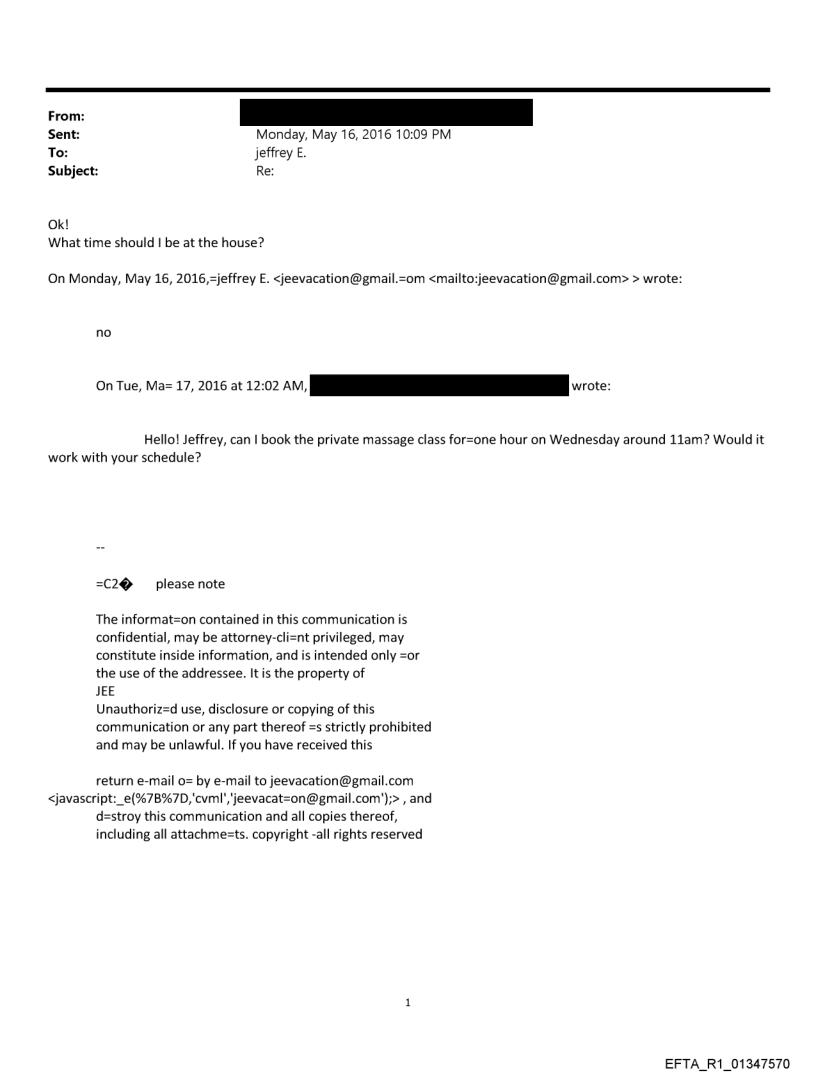 From:
Sent: Monday, May 16, 2016 10:09 PM
To: jeffrey E.
Subject: Re:

Ok!
What time should I be at the house?

On Monday, May 16, 2016,=jeffrey E. <jeevacation@gmail.=om <mailto:jeevacation@gmail.com> > wrote:

no

On Tue, Ma= 17, 2016 at 12:02 AM, wrote:

Hello! Jeffrey, can I book the private massage class for=one hour on Wednesday around 11am? Would it work with your schedule?

--

=C2� please note

The informat=on contained in this communication is confidential, may be attorney-cli=nt privileged, may constitute inside information, and is intended only =or the use of the addressee. It is the property of JEE
Unauthoriz=d use, disclosure or copying of this communication or any part thereof =s strictly prohibited and may be unlawful. If you have received this

return e-mail o= by e-mail to jeevacation@gmail.com <javascript:_e(%7B%7D,'cvml','jeevacat=on@gmail.com');> , and d=stroy this communication and all copies thereof, including all attachme=ts. copyright -all rights reserved

1

EFTA_R1_01347570